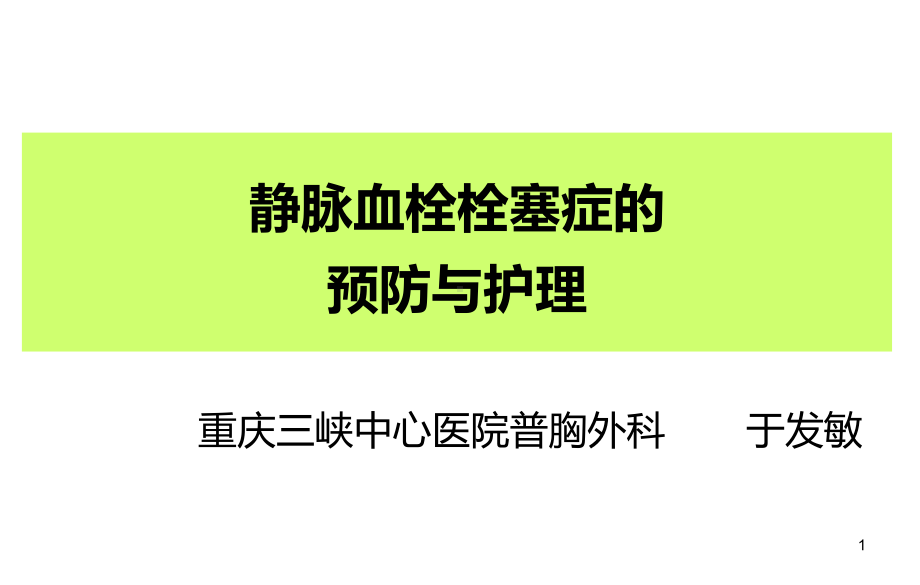 静脉血栓栓塞症的
预防与护理

重庆三峡中心医院普胸外科　　于发敏

1